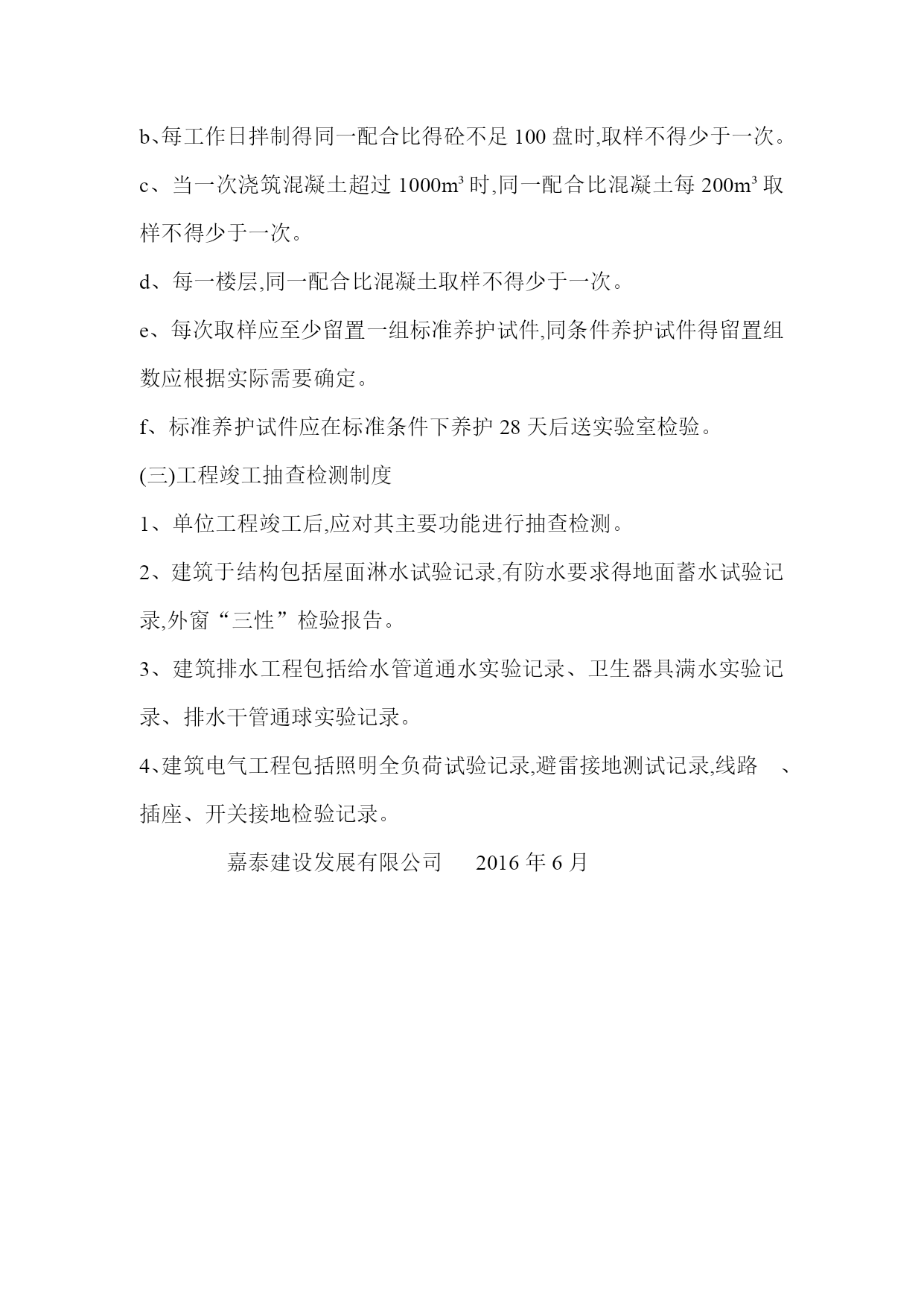 b、每工作日拌制得同一配合比得砼不足 100 盘时,取样不得少于一次。

c、当一次浇筑混凝土超过 $1000m^3$ 时,同一配合比混凝土每 $200m^3$ 取样不得少于一次。

d、每一楼层,同一配合比混凝土取样不得少于一次。

e、每次取样应至少留置一组标准养护试件,同条件养护试件得留置组数应根据实际需要确定。

f、标准养护试件应在标准条件下养护 28 天后送实验室检验。

(三)工程竣工抽查检测制度

1、单位工程竣工后,应对其主要功能进行抽查检测。

2、建筑于结构包括屋面淋水试验记录,有防水要求得地面蓄水试验记录,外窗“三性”检验报告。

3、建筑排水工程包括给水管道通水实验记录、卫生器具满水实验记录、排水干管通球实验记录。

4、建筑电气工程包括照明全负荷试验记录,避雷接地测试记录,线路 、插座、开关接地检验记录。

嘉泰建设发展有限公司 2016 年 6 月